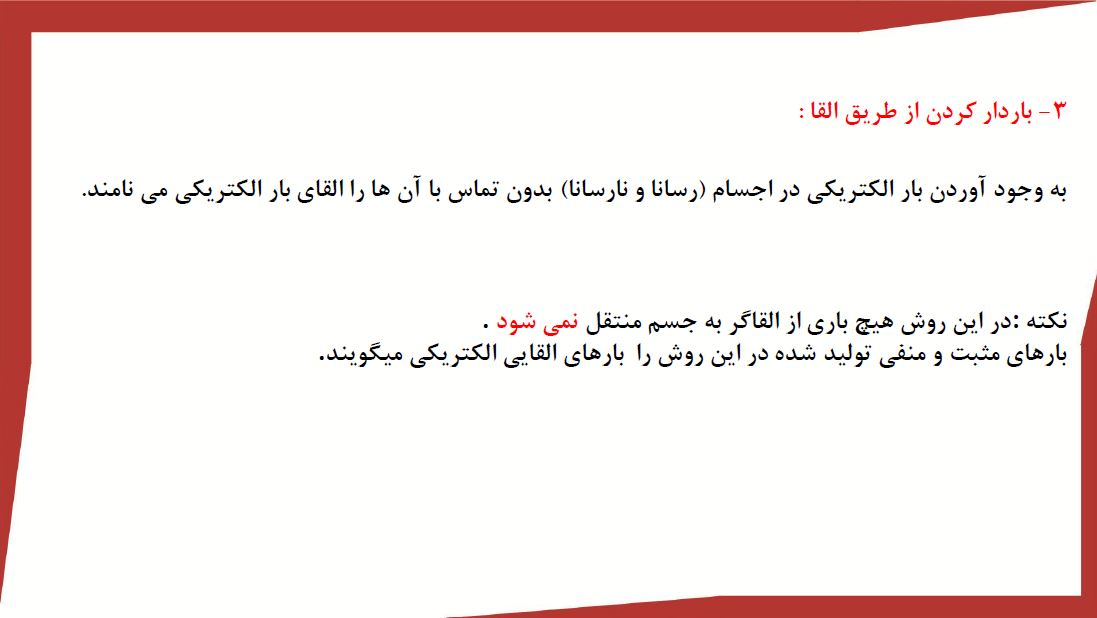 ۳- باردار کردن از طریق القا :

به وجود آوردن بار الکتریکی در اجسام (رسانا و نارسانا) بدون تماس با آن ها را القای بار الکتریکی می نامند.

نکته :در این روش هیچ باری از القاگر به جسم منتقل نمی شود .
بارهای مثبت و منفی تولید شده در این روش را بارهای القایی الکتریکی میگویند.